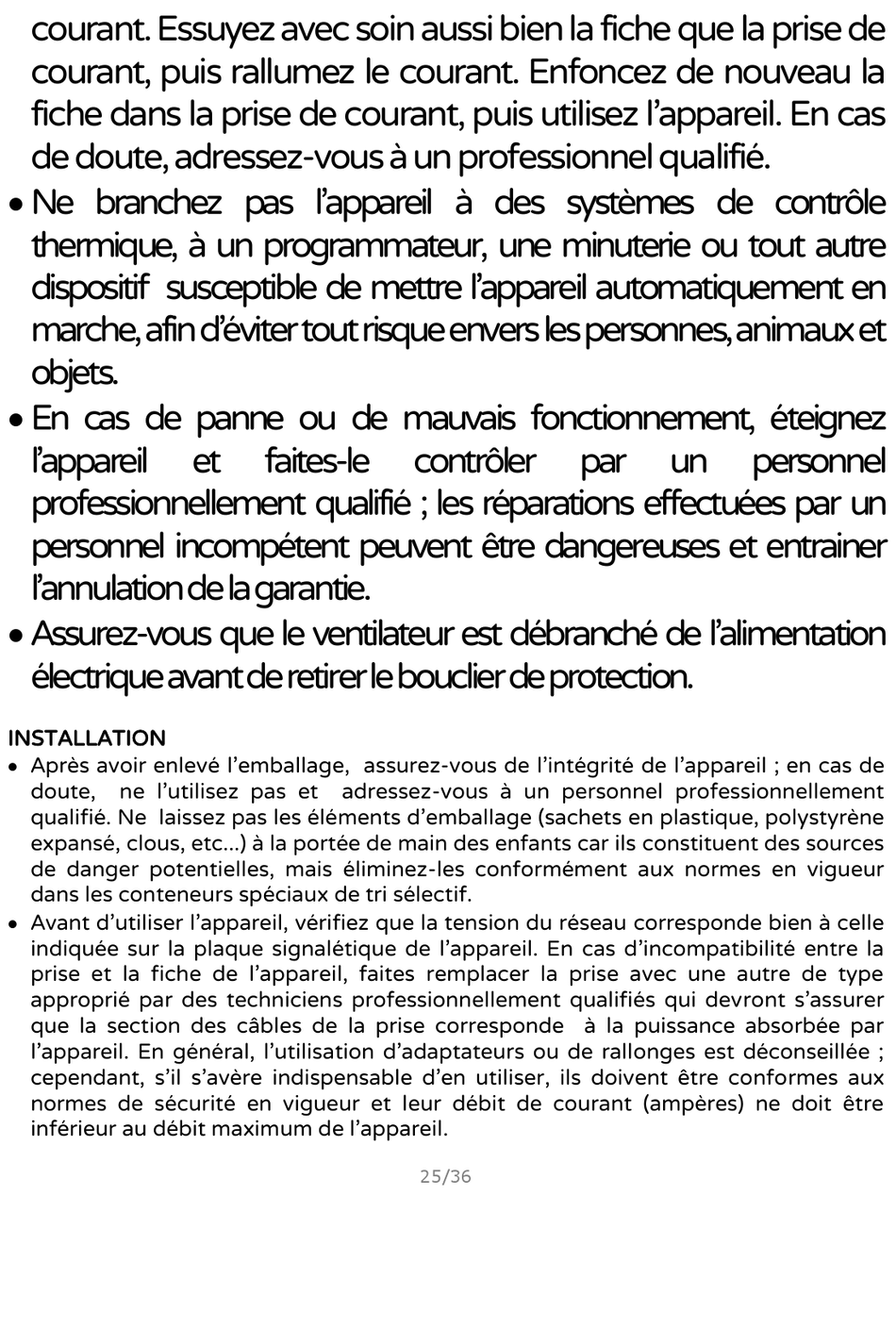 courant. Essuyez avec soin aussi bien la fiche que la prise de courant, puis rallumez le courant. Enfoncez de nouveau la fiche dans la prise de courant, puis utilisez l’appareil. En cas de doute, adressez-vous à un professionnel qualifié.

• Ne branchez pas l’appareil à des systèmes de contrôle thermique, à un programmateur, une minuterie ou tout autre dispositif susceptible de mettre l’appareil automatiquement en marche, afin d’éviter tout risque envers les personnes, animaux et objets.

• En cas de panne ou de mauvais fonctionnement, éteignez l’appareil et faites-le contrôler par un personnel professionnellement qualifié ; les réparations effectuées par un personnel incompétent peuvent être dangereuses et entrainer l’annulation de la garantie.

• Assurez-vous que le ventilateur est débranché de l’alimentation électrique avant de retirer le bouclier de protection.

INSTALLATION

• Après avoir enlevé l’emballage, assurez-vous de l’intégrité de l’appareil ; en cas de doute, ne l’utilisez pas et adressez-vous à un personnel professionnellement qualifié. Ne laissez pas les éléments d’emballage (sachets en plastique, polystyrène expansé, clous, etc…) à la portée de main des enfants car ils constituent des sources de danger potentielles, mais éliminez-les conformément aux normes en vigueur dans les conteneurs spéciaux de tri sélectif.

• Avant d’utiliser l’appareil, vérifiez que la tension du réseau corresponde bien à celle indiquée sur la plaque signalétique de l’appareil. En cas d’incompatibilité entre la prise et la fiche de l’appareil, faites remplacer la prise avec une autre de type approprié par des techniciens professionnellement qualifiés qui devront s’assurer que la section des câbles de la prise corresponde à la puissance absorbée par l’appareil. En général, l’utilisation d’adaptateurs ou de rallonges est déconseillée ; cependant, s’il s’avère indispensable d’en utiliser, ils doivent être conformes aux normes de sécurité en vigueur et leur débit de courant (ampères) ne doit être inférieur au débit maximum de l’appareil.

25/36